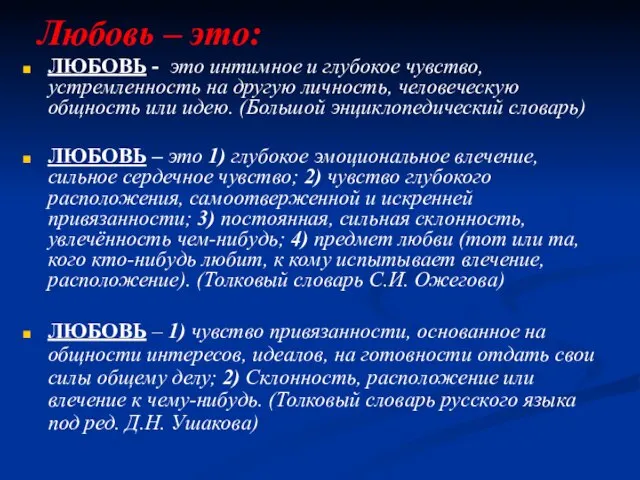 Любовь – это:

ЛЮБОВЬ - это интимное и глубокое чувство, устремленность на другую личность, человеческую общность или идею. (Большой энциклопедический словарь)

ЛЮБОВЬ – это 1) глубокое эмоциональное влечение, сильное сердечное чувство; 2) чувство глубокого расположения, самоотверженной и искренней привязанности; 3) постоянная, сильная склонность, увлечённость чем-нибудь; 4) предмет любви (тот или та, кого кто-нибудь любит, к кому испытывает влечение, расположение). (Толковый словарь С.И. Ожегова)

ЛЮБОВЬ – 1) чувство привязанности, основанное на общности интересов, идеалов, на готовности отдать свои силы общему делу; 2) Склонность, расположение или влечение к чему-нибудь. (Толковый словарь русского языка под ред. Д.Н. Ушакова)